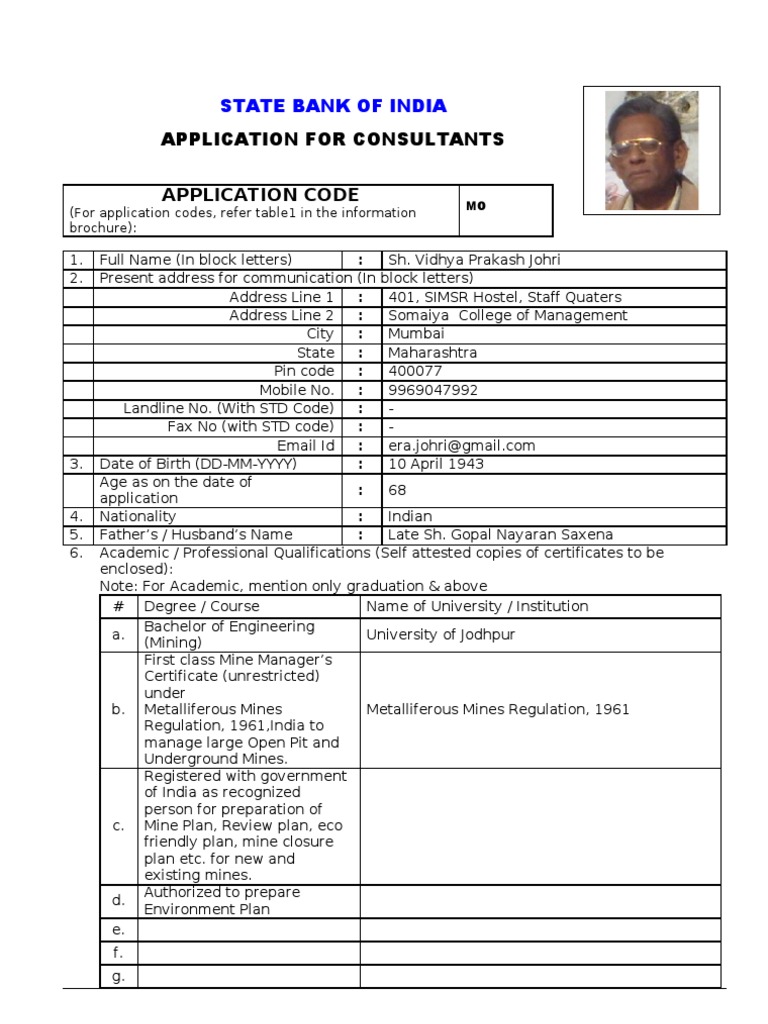 STATE BANK OF INDIA

APPLICATION FOR CONSULTANTS

| APPLICATION CODE (For application codes, refer table1 in the information brochure): | MO |
|---|---|

| 1. | Full Name (In block letters) | : | Sh. Vidhya Prakash Johri |
|---|---|---|---|
| 2. | Present address for communication (In block letters) | | |
| | Address Line 1 | : | 401, SIMSR Hostel, Staff Quaters |
| | Address Line 2 | : | Somaiya College of Management |
| | City | : | Mumbai |
| | State | : | Maharashtra |
| | Pin code | : | 400077 |
| | Mobile No. | : | 9969047992 |
| | Landline No. (With STD Code) | : | - |
| | Fax No (with STD code) | : | - |
| | Email Id | : | era.johri@gmail.com |
| 3. | Date of Birth (DD-MM-YYYY) | : | 10 April 1943 |
| | Age as on the date of application | : | 68 |
| 4. | Nationality | : | Indian |
| 5. | Father's / Husband's Name | : | Late Sh. Gopal Nayaran Saxena |

6. Academic / Professional Qualifications (Self attested copies of certificates to be enclosed):
Note: For Academic, mention only graduation & above

| # | Degree / Course | Name of University / Institution |
|---|---|---|
| a. | Bachelor of Engineering (Mining) | University of Jodhpur |
| b. | First class Mine Manager's Certificate (unrestricted) under Metalliferous Mines Regulation, 1961,India to manage large Open Pit and Underground Mines. | Metalliferous Mines Regulation, 1961 |
| c. | Registered with government of India as recognized person for preparation of Mine Plan, Review plan, eco friendly plan, mine closure plan etc. for new and existing mines. | |
| d. | Authorized to prepare Environment Plan | |
| e. | | |
| f. | | |
| g. | | |